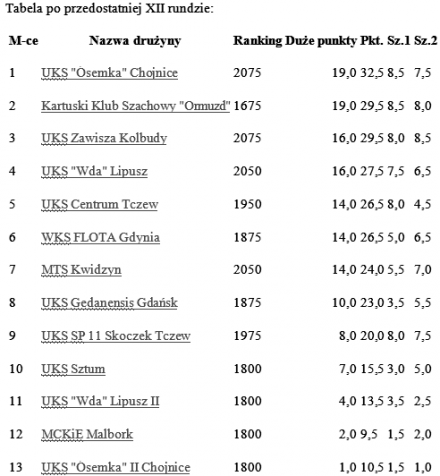 Tabela po przedostatniej XII rundzie:

| M-ce | Nazwa drużyny | Ranking | Duże punkty | Pkt. | Sz.1 | Sz.2 |
|---|---|---|---|---|---|---|
| 1 | UKS "Ósemka" Chojnice | 2075 | 19,0 | 32,5 | 8,5 | 7,5 |
| 2 | Kartuski Klub Szachowy "Ormuzd" | 1675 | 19,0 | 29,5 | 8,5 | 8,0 |
| 3 | UKS Zawisza Kolbudy | 2075 | 16,0 | 29,5 | 8,0 | 8,5 |
| 4 | UKS "Wda" Lipusz | 2050 | 16,0 | 27,5 | 7,5 | 6,5 |
| 5 | UKS Centrum Tczew | 1950 | 14,0 | 26,5 | 8,0 | 4,5 |
| 6 | WKS FLOTA Gdynia | 1875 | 14,0 | 26,5 | 5,0 | 6,5 |
| 7 | MTS Kwidzyn | 2050 | 14,0 | 24,0 | 5,5 | 7,0 |
| 8 | UKS Gedanensis Gdańsk | 1875 | 10,0 | 23,0 | 3,5 | 5,5 |
| 9 | UKS SP 11 Skoczek Tczew | 1975 | 8,0 | 20,0 | 8,0 | 7,5 |
| 10 | UKS Sztum | 1800 | 7,0 | 15,5 | 3,0 | 5,0 |
| 11 | UKS "Wda" Lipusz II | 1800 | 4,0 | 13,5 | 3,5 | 2,5 |
| 12 | MCKiE Malbork | 1800 | 2,0 | 9,5 | 1,5 | 2,0 |
| 13 | UKS "Ósemka" II Chojnice | 1800 | 1,0 | 10,5 | 1,5 | 1,0 |